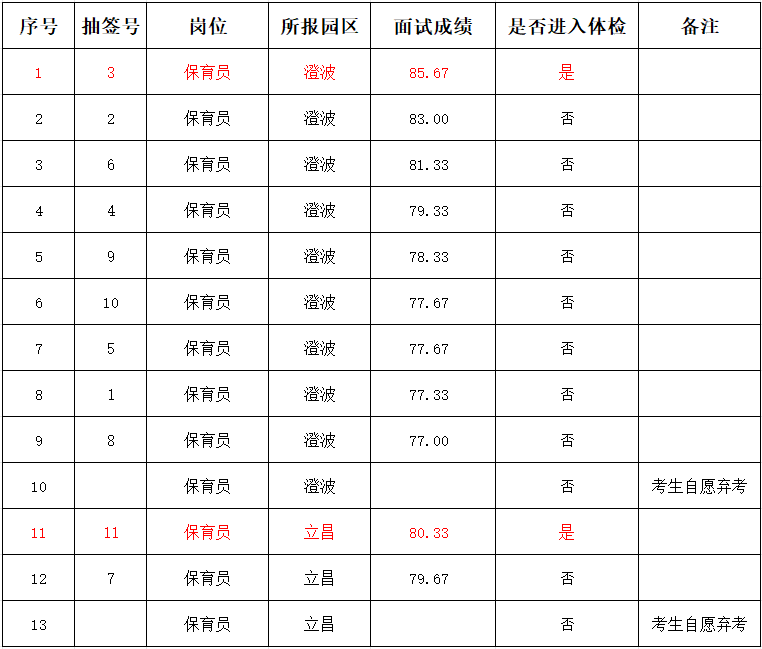 | 序号 | 抽签号 | 岗位 | 所报园区 | 面试成绩 | 是否进入体检 | 备注 |
|---|---|---|---|---|---|---|
| 1 | 3 | 保育员 | 澄波 | 85.67 | 是 | |
| 2 | 2 | 保育员 | 澄波 | 83.00 | 否 | |
| 3 | 6 | 保育员 | 澄波 | 81.33 | 否 | |
| 4 | 4 | 保育员 | 澄波 | 79.33 | 否 | |
| 5 | 9 | 保育员 | 澄波 | 78.33 | 否 | |
| 6 | 10 | 保育员 | 澄波 | 77.67 | 否 | |
| 7 | 5 | 保育员 | 澄波 | 77.67 | 否 | |
| 8 | 1 | 保育员 | 澄波 | 77.33 | 否 | |
| 9 | 8 | 保育员 | 澄波 | 77.00 | 否 | |
| 10 | | 保育员 | 澄波 | | 否 | 考生自愿弃考 |
| 11 | 11 | 保育员 | 立昌 | 80.33 | 是 | |
| 12 | 7 | 保育员 | 立昌 | 79.67 | 否 | |
| 13 | | 保育员 | 立昌 | | 否 | 考生自愿弃考 |